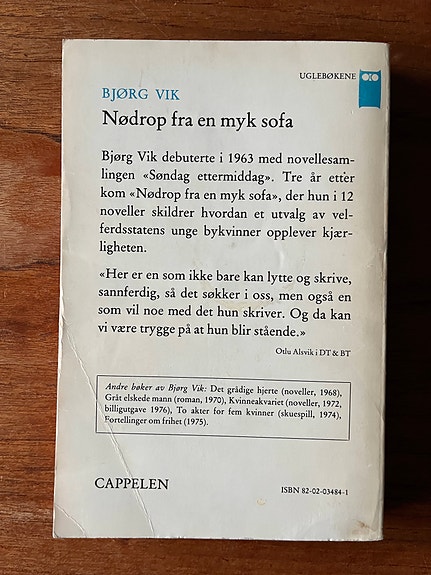 UGLEBØKENE

BJØRG VIK
Nødrop fra en myk sofa

Bjørg Vik debuterte i 1963 med novellesamlingen «Søndag ettermiddag». Tre år etter kom «Nødrop fra en myk sofa», der hun i 12 noveller skildrer hvordan et utvalg av velferdsstatens unge bykvinner opplever kjærligheten.

«Her er en som ikke bare kan lytte og skrive, sannferdig, så det søkker i oss, men også en som vil noe med det hun skriver. Og da kan vi være trygge på at hun blir stående.»

Otlu Alsvik i DT & BT

Andre bøker av Bjørg Vik: Det grådige hjerte (noveller, 1968), Gråt elskede mann (roman, 1970), Kvinneakvariet (noveller, 1972, billigutgave 1976), To akter for fem kvinner (skuespill, 1974), Fortellinger om frihet (1975).

CAPPELEN

ISBN 82-02-03484-1